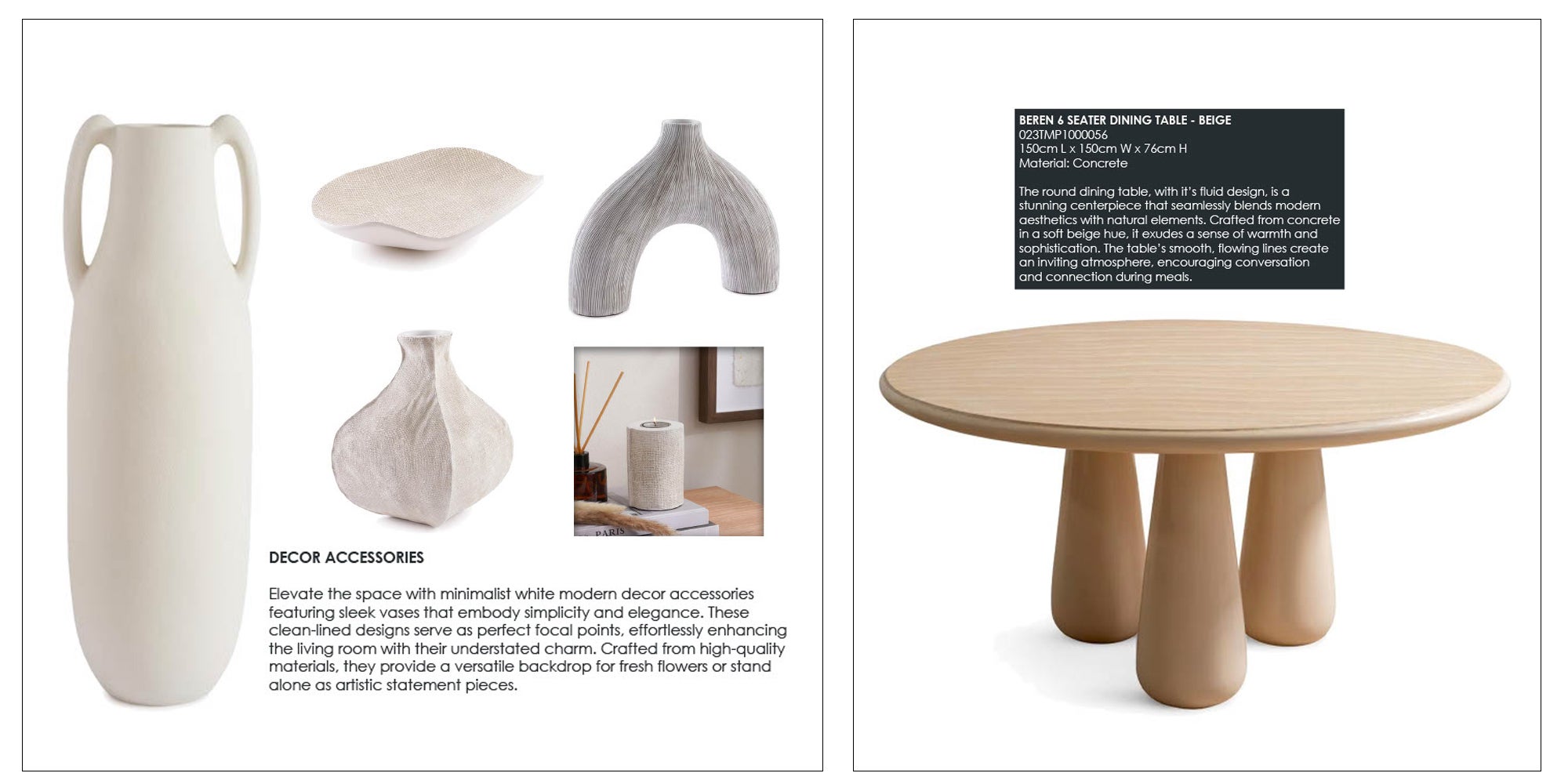 PARIS

DECOR ACCESSORIES

Elevate the space with minimalist white modern decor accessories featuring sleek vases that embody simplicity and elegance. These clean-lined designs serve as perfect focal points, effortlessly enhancing the living room with their understated charm. Crafted from high-quality materials, they provide a versatile backdrop for fresh flowers or stand alone as artistic statement pieces.

BEREN 6 SEATER DINING TABLE - BEIGE
023TMP1000056
150cm L x 150cm W x 76cm H
Material: Concrete

The round dining table, with it's fluid design, is a stunning centerpiece that seamlessly blends modern aesthetics with natural elements. Crafted from concrete in a soft beige hue, it exudes a sense of warmth and sophistication. The table's smooth, flowing lines create an inviting atmosphere, encouraging conversation and connection during meals.